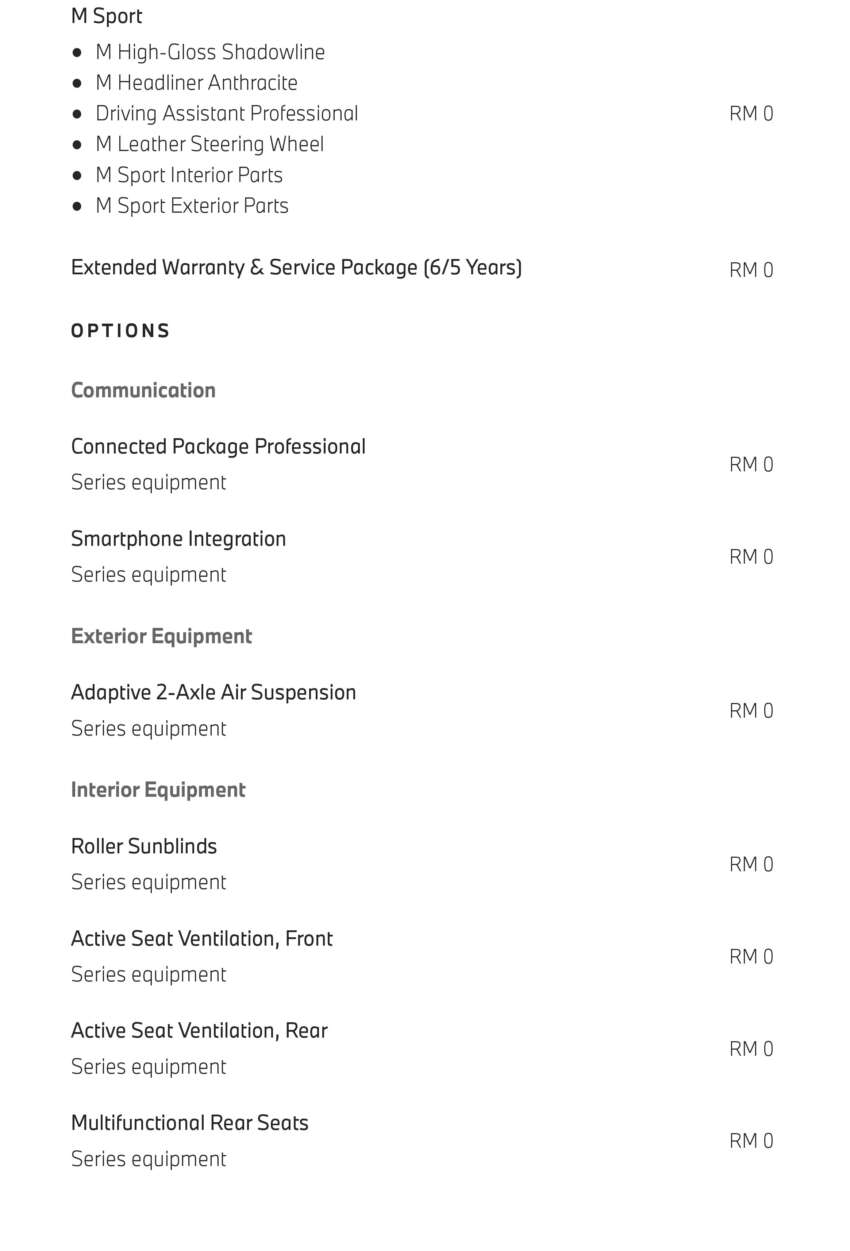 M Sport

- M High-Gloss Shadowline
- M Headliner Anthracite
- Driving Assistant Professional
- M Leather Steering Wheel
- M Sport Interior Parts
- M Sport Exterior Parts

RM 0

Extended Warranty & Service Package (6/5 Years) RM 0

OPTIONS

Communication

Connected Package Professional
Series equipment
RM 0

Smartphone Integration
Series equipment
RM 0

Exterior Equipment

Adaptive 2-Axle Air Suspension
Series equipment
RM 0

Interior Equipment

Roller Sunblinds
Series equipment
RM 0

Active Seat Ventilation, Front
Series equipment
RM 0

Active Seat Ventilation, Rear
Series equipment
RM 0

Multifunctional Rear Seats
Series equipment
RM 0